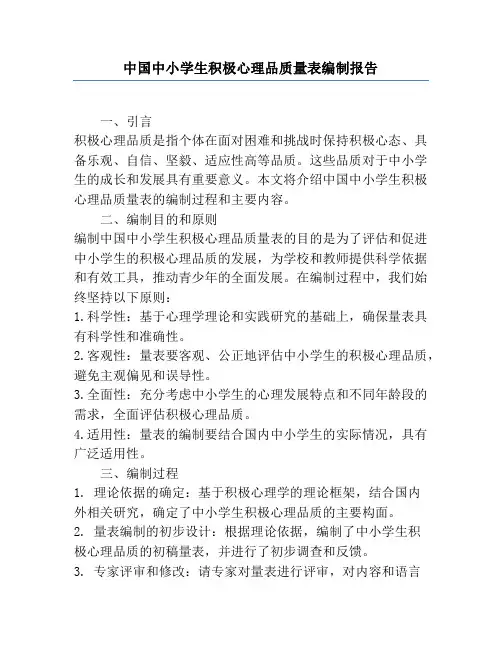 中国中小学生积极心理品质量表编制报告

一、引言

积极心理品质是指个体在面对困难和挑战时保持积极心态、具备乐观、自信、坚毅、适应性高等品质。这些品质对于中小学生的成长和发展具有重要意义。本文将介绍中国中小学生积极心理品质量表的编制过程和主要内容。

二、编制目的和原则

编制中国中小学生积极心理品质量表的目的是为了评估和促进中小学生的积极心理品质的发展，为学校和教师提供科学依据和有效工具，推动青少年的全面发展。在编制过程中，我们始终坚持以下原则：

1. 科学性：基于心理学理论和实践研究的基础上，确保量表具有科学性和准确性。

2. 客观性：量表要客观、公正地评估中小学生的积极心理品质，避免主观偏见和误导性。

3. 全面性：充分考虑中小学生的心理发展特点和不同年龄段的需求，全面评估积极心理品质。

4. 适用性：量表的编制要结合国内中小学生的实际情况，具有广泛适用性。

三、编制过程

1. 理论依据的确定：基于积极心理学的理论框架，结合国内外相关研究，确定了中小学生积极心理品质的主要构面。

2. 量表编制的初步设计：根据理论依据，编制了中小学生积极心理品质的初稿量表，并进行了初步调查和反馈。

3. 专家评审和修改：请专家对量表进行评审，对内容和语言